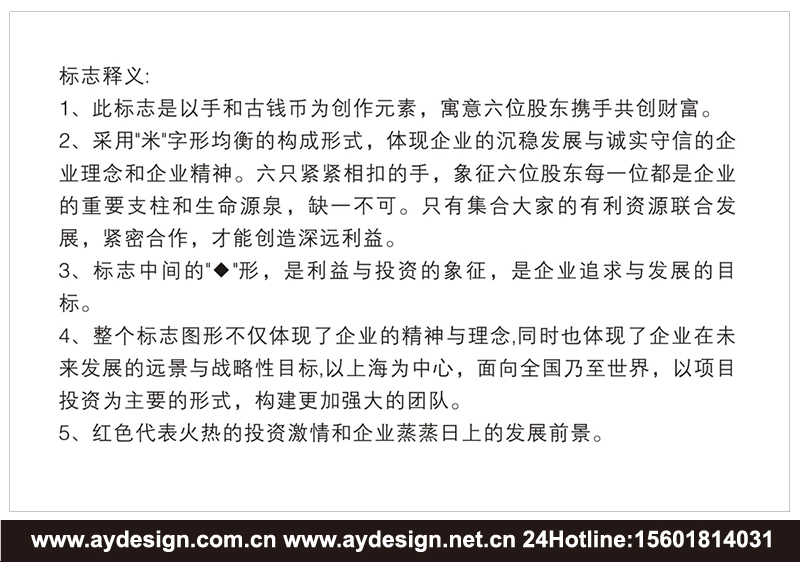 标志释义:
1、此标志是以手和古钱币为创作元素，寓意六位股东携手共创财富。
2、采用"米"字形均衡的构成形式，体现企业的沉稳发展与诚实守信的企业理念和企业精神。六只紧紧相扣的手，象征六位股东每一位都是企业的重要支柱和生命源泉，缺一不可。只有集合大家的有利资源联合发展，紧密合作，才能创造深远利益。
3、标志中间的"◆"形，是利益与投资的象征，是企业追求与发展的目标。
4、整个标志图形不仅体现了企业的精神与理念,同时也体现了企业在未来发展的远景与战略性目标,以上海为中心，面向全国乃至世界，以项目投资为主要的形式，构建更加强大的团队。
5、红色代表火热的投资激情和企业蒸蒸日上的发展前景。

www.aydesign.com.cn www.aydesign.net.cn 24Hotline:15601814031